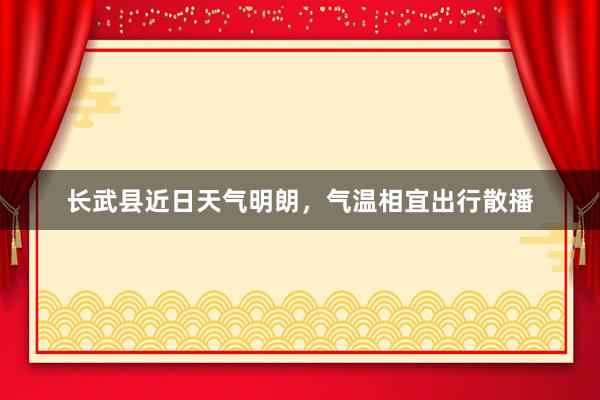 长武县近日天气明朗，气温相宜出行散播